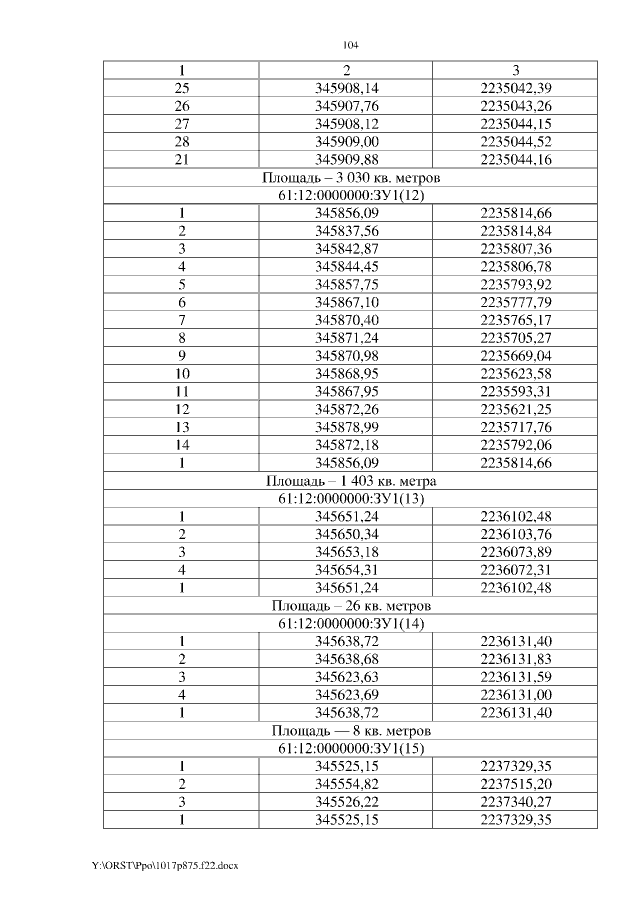 104

| 1 | 2 | 3 |
|---|---|---|
| 25 | 345908,14 | 2235042,39 |
| 26 | 345907,76 | 2235043,26 |
| 27 | 345908,12 | 2235044,15 |
| 28 | 345909,00 | 2235044,52 |
| 21 | 345909,88 | 2235044,16 |
| Площадь – 3 030 кв. метров | | |
| 61:12:0000000:ЗУ1(12) | | |
| 1 | 345856,09 | 2235814,66 |
| 2 | 345837,56 | 2235814,84 |
| 3 | 345842,87 | 2235807,36 |
| 4 | 345844,45 | 2235806,78 |
| 5 | 345857,75 | 2235793,92 |
| 6 | 345867,10 | 2235777,79 |
| 7 | 345870,40 | 2235765,17 |
| 8 | 345871,24 | 2235705,27 |
| 9 | 345870,98 | 2235669,04 |
| 10 | 345868,95 | 2235623,58 |
| 11 | 345867,95 | 2235593,31 |
| 12 | 345872,26 | 2235621,25 |
| 13 | 345878,99 | 2235717,76 |
| 14 | 345872,18 | 2235792,06 |
| 1 | 345856,09 | 2235814,66 |
| Площадь – 1 403 кв. метра | | |
| 61:12:0000000:ЗУ1(13) | | |
| 1 | 345651,24 | 2236102,48 |
| 2 | 345650,34 | 2236103,76 |
| 3 | 345653,18 | 2236073,89 |
| 4 | 345654,31 | 2236072,31 |
| 1 | 345651,24 | 2236102,48 |
| Площадь – 26 кв. метров | | |
| 61:12:0000000:ЗУ1(14) | | |
| 1 | 345638,72 | 2236131,40 |
| 2 | 345638,68 | 2236131,83 |
| 3 | 345623,63 | 2236131,59 |
| 4 | 345623,69 | 2236131,00 |
| 1 | 345638,72 | 2236131,40 |
| Площадь — 8 кв. метров | | |
| 61:12:0000000:ЗУ1(15) | | |
| 1 | 345525,15 | 2237329,35 |
| 2 | 345554,82 | 2237515,20 |
| 3 | 345526,22 | 2237340,27 |
| 1 | 345525,15 | 2237329,35 |

Y:\ORST\Ppo\1017p875.f22.docx